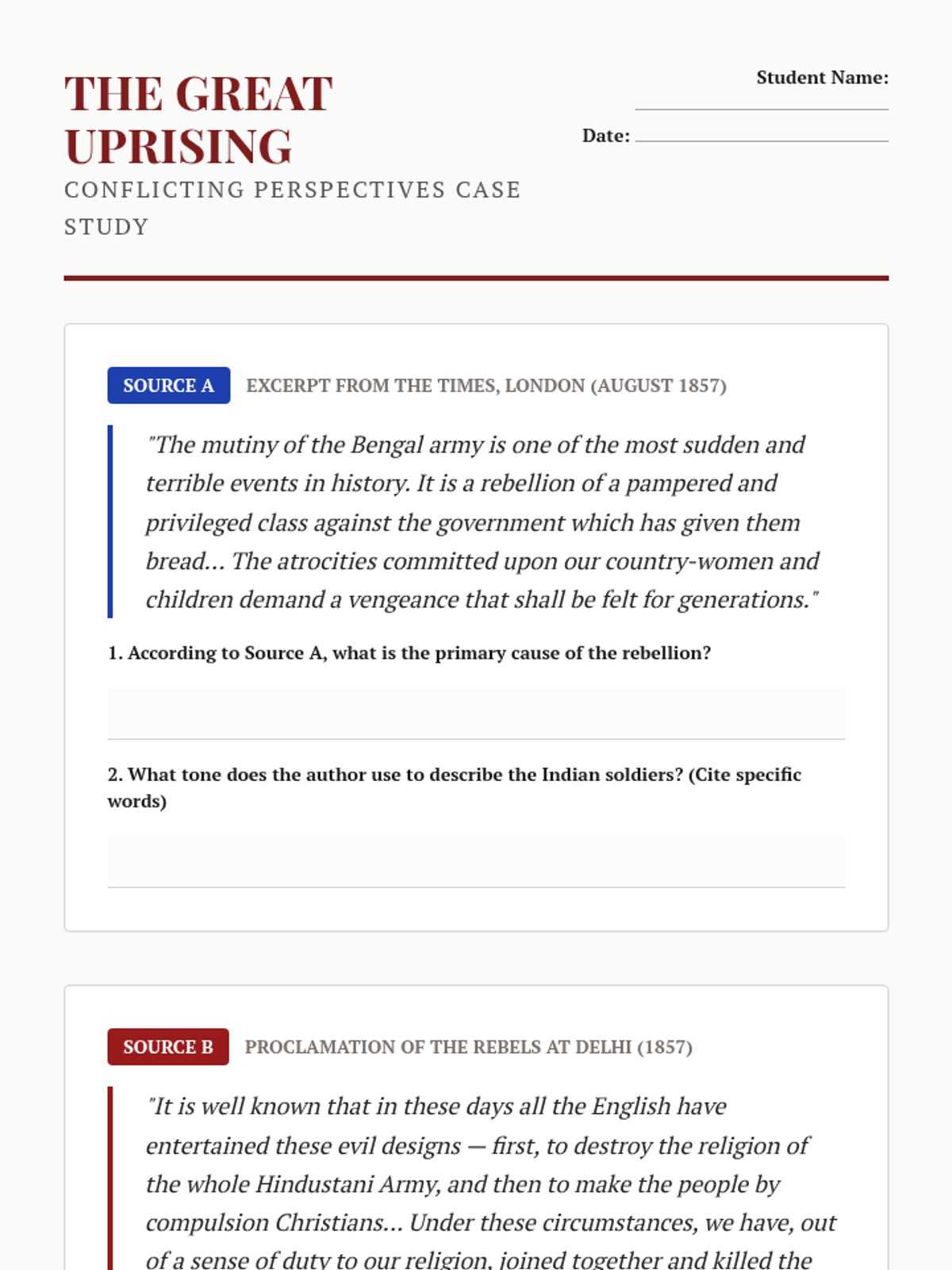 THE GREAT UPRISING

CONFLICTING PERSPECTIVES CASE STUDY

Student Name:

Date:

SOURCE A EXCERPT FROM THE TIMES, LONDON (AUGUST 1857)

"The mutiny of the Bengal army is one of the most sudden and terrible events in history. It is a rebellion of a pampered and privileged class against the government which has given them bread... The atrocities committed upon our country-women and children demand a vengeance that shall be felt for generations."

1. According to Source A, what is the primary cause of the rebellion?

2. What tone does the author use to describe the Indian soldiers? (Cite specific words)

SOURCE B PROCLAMATION OF THE REBELS AT DELHI (1857)

"It is well known that in these days all the English have entertained these evil designs — first, to destroy the religion of the whole Hindustani Army, and then to make the people by compulsion Christians... Under these circumstances, we have, out of a sense of duty to our religion, joined together and killed the